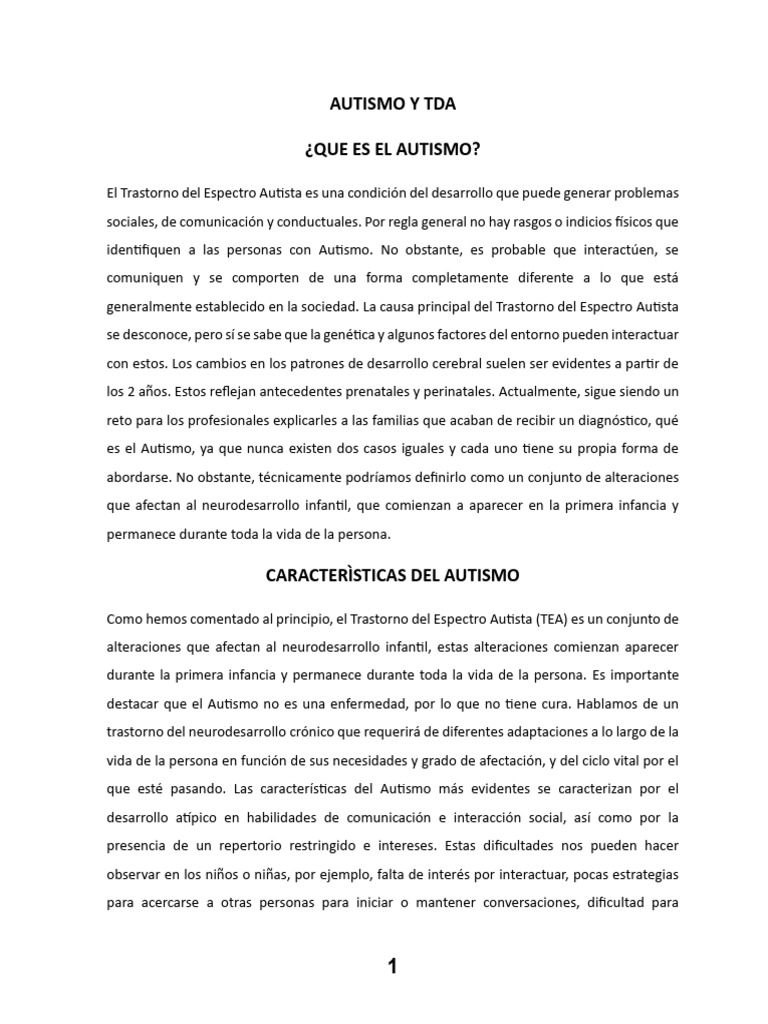 AUTISMO Y TDA

¿QUE ES EL AUTISMO?

El Trastorno del Espectro Autista es una condición del desarrollo que puede generar problemas sociales, de comunicación y conductuales. Por regla general no hay rasgos o indicios físicos que identifiquen a las personas con Autismo. No obstante, es probable que interactúen, se comuniquen y se comporten de una forma completamente diferente a lo que está generalmente establecido en la sociedad. La causa principal del Trastorno del Espectro Autista se desconoce, pero sí se sabe que la genética y algunos factores del entorno pueden interactuar con estos. Los cambios en los patrones de desarrollo cerebral suelen ser evidentes a partir de los 2 años. Estos reflejan antecedentes prenatales y perinatales. Actualmente, sigue siendo un reto para los profesionales explicarles a las familias que acaban de recibir un diagnóstico, qué es el Autismo, ya que nunca existen dos casos iguales y cada uno tiene su propia forma de abordarse. No obstante, técnicamente podríamos definirlo como un conjunto de alteraciones que afectan al neurodesarrollo infantil, que comienzan a aparecer en la primera infancia y permanece durante toda la vida de la persona.

CARACTERÌSTICAS DEL AUTISMO

Como hemos comentado al principio, el Trastorno del Espectro Autista (TEA) es un conjunto de alteraciones que afectan al neurodesarrollo infantil, estas alteraciones comienzan aparecer durante la primera infancia y permanece durante toda la vida de la persona. Es importante destacar que el Autismo no es una enfermedad, por lo que no tiene cura. Hablamos de un trastorno del neurodesarrollo crónico que requerirá de diferentes adaptaciones a lo largo de la vida de la persona en función de sus necesidades y grado de afectación, y del ciclo vital por el que esté pasando. Las características del Autismo más evidentes se caracterizan por el desarrollo atípico en habilidades de comunicación e interacción social, así como por la presencia de un repertorio restringido e intereses. Estas dificultades nos pueden hacer observar en los niños o niñas, por ejemplo, falta de interés por interactuar, pocas estrategias para acercarse a otras personas para iniciar o mantener conversaciones, dificultad para

1